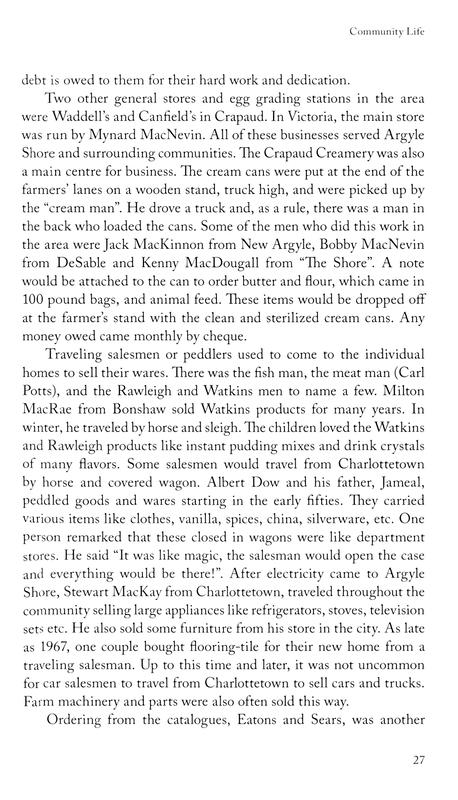 Community Life

debt is owed to them for their hard work and dedication.

Two other general stores and egg grading stations in the area were Waddell's and Canfield's in Crapaud. In Victoria, the main store was run by Mynard MacNevin. All of these businesses served Argyle Shore and surrounding communities. The Crapaud Creamery was also a main centre for business. The cream cans were put at the end of the farmers' lanes on a wooden stand, truck high, and were picked up by the "cream man". He drove a truck and, as a rule, there was a man in the back who loaded the cans. Some of the men who did this work in the area were Jack MacKinnon from New Argyle, Bobby MacNevin from DeSable and Kenny MacDougall from "The Shore". A note would be attached to the can to order butter and flour, which came in 100 pound bags, and animal feed. These items would be dropped off at the farmer's stand with the clean and sterilized cream cans. Any money owed came monthly by cheque.

Traveling salesmen or peddlers used to come to the individual homes to sell their wares. There was the fish man, the meat man (Carl Potts), and the Rawleigh and Watkins men to name a few. Milton MacRae from Bonshaw sold Watkins products for many years. In winter, he traveled by horse and sleigh. The children loved the Watkins and Rawleigh products like instant pudding mixes and drink crystals of many flavors. Some salesmen would travel from Charlottetown by horse and covered wagon. Albert Dow and his father, Jameal, peddled goods and wares starting in the early fifties. They carried various items like clothes, vanilla, spices, china, silverware, etc. One person remarked that these closed in wagons were like department stores. He said "It was like magic, the salesman would open the case and everything would be there!". After electricity came to Argyle Shore, Stewart MacKay from Charlottetown, traveled throughout the community selling large appliances like refrigerators, stoves, television sets etc. He also sold some furniture from his store in the city. As late as 1967, one couple bought flooring-tile for their new home from a traveling salesman. Up to this time and later, it was not uncommon for car salesmen to travel from Charlottetown to sell cars and trucks. Farm machinery and parts were also often sold this way.

Ordering from the catalogues, Eatons and Sears, was another

27